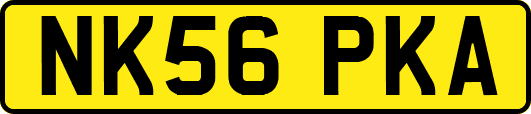 NK56 PKA